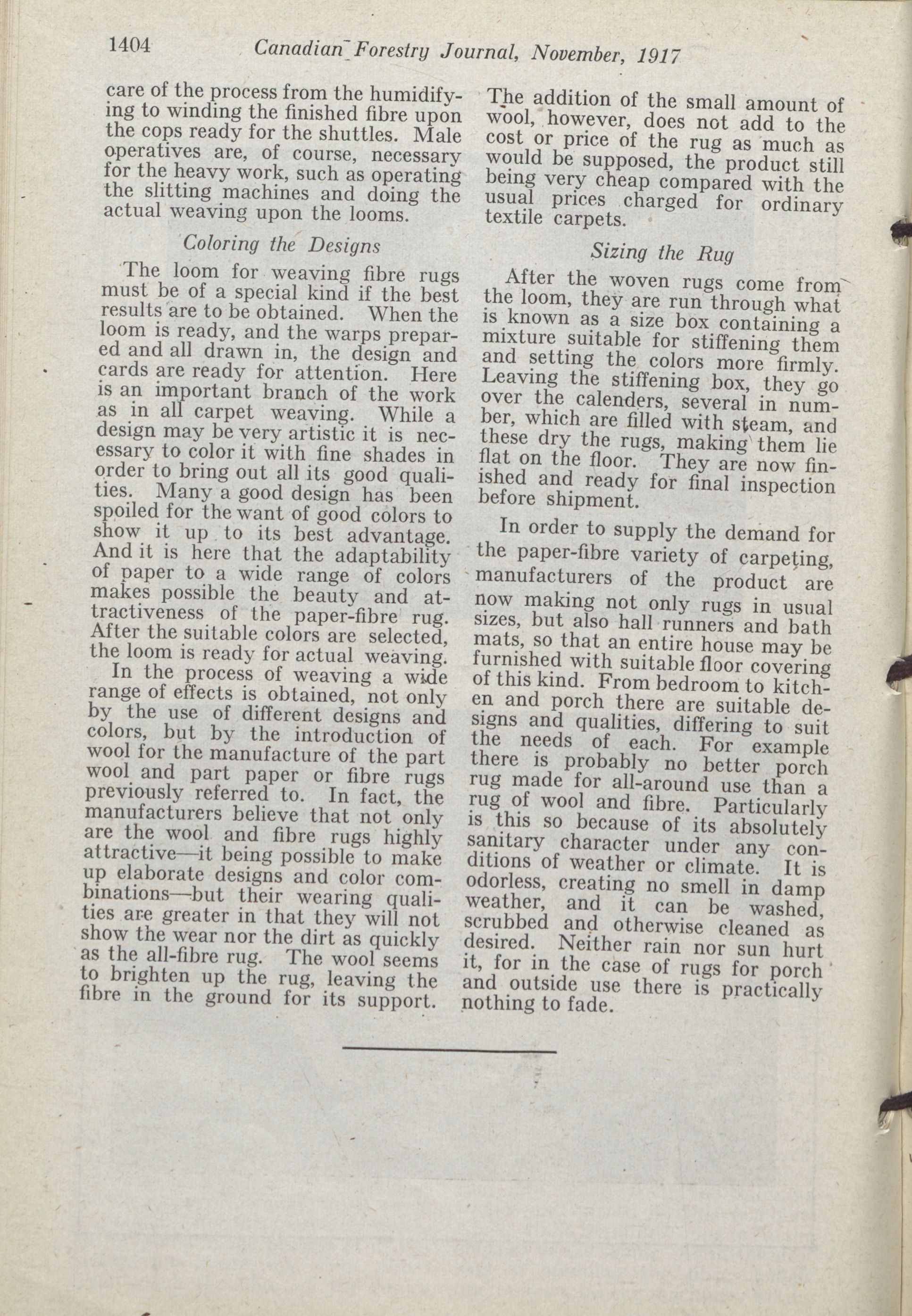 1404 Canadian Forestry Journal, November, 1917

care of the process from the humidifying to winding the finished fibre upon the cops ready for the shuttles. Male operatives are, of course, necessary for the heavy work, such as operating the slitting machines and doing the actual weaving upon the looms.

Coloring the Designs

The loom for weaving fibre rugs must be of a special kind if the best results are to be obtained. When the loom is ready, and the warps prepared and all drawn in, the design and cards are ready for attention. Here is an important branch of the work as in all carpet weaving. While a design may be very artistic it is necessary to color it with fine shades in order to bring out all its good qualities. Many a good design has been spoiled for the want of good colors to show it up to its best advantage. And it is here that the adaptability of paper to a wide range of colors makes possible the beauty and attractiveness of the paper-fibre rug. After the suitable colors are selected, the loom is ready for actual weaving.

In the process of weaving a wide range of effects is obtained, not only by the use of different designs and colors, but by the introduction of wool for the manufacture of the part wool and part paper or fibre rugs previously referred to. In fact, the manufacturers believe that not only are the wool and fibre rugs highly attractive—it being possible to make up elaborate designs and color combinations—but their wearing qualities are greater in that they will not show the wear nor the dirt as quickly as the all-fibre rug. The wool seems to brighten up the rug, leaving the fibre in the ground for its support.

The addition of the small amount of wool, however, does not add to the cost or price of the rug as much as would be supposed, the product still being very cheap compared with the usual prices charged for ordinary textile carpets.

Sizing the Rug

After the woven rugs come from the loom, they are run through what is known as a size box containing a mixture suitable for stiffening them and setting the colors more firmly. Leaving the stiffening box, they go over the calenders, several in number, which are filled with steam, and these dry the rugs, making them lie flat on the floor. They are now finished and ready for final inspection before shipment.

In order to supply the demand for the paper-fibre variety of carpeting, manufacturers of the product are now making not only rugs in usual sizes, but also hall runners and bath mats, so that an entire house may be furnished with suitable floor covering of this kind. From bedroom to kitchen and porch there are suitable designs and qualities, differing to suit the needs of each. For example there is probably no better porch rug made for all-around use than a rug of wool and fibre. Particularly is this so because of its absolutely sanitary character under any conditions of weather or climate. It is odorless, creating no smell in damp weather, and it can be washed, scrubbed and otherwise cleaned as desired. Neither rain nor sun hurt it, for in the case of rugs for porch and outside use there is practically nothing to fade.